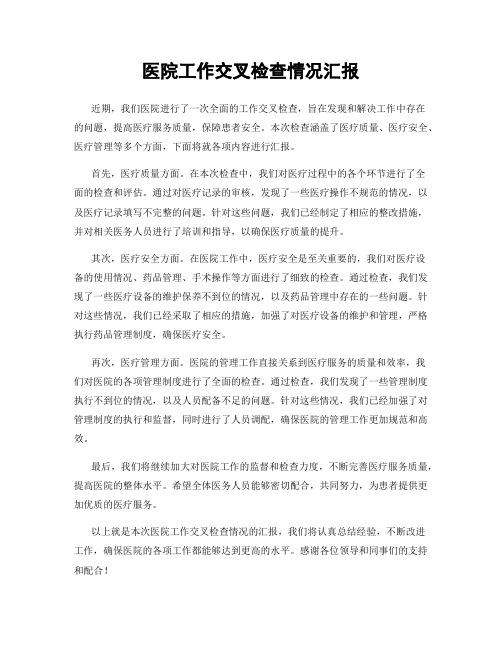 医院工作交叉检查情况汇报

近期，我们医院进行了一次全面的工作交叉检查，旨在发现和解决工作中存在的问题，提高医疗服务质量，保障患者安全。本次检查涵盖了医疗质量、医疗安全、医疗管理等多个方面，下面将就各项内容进行汇报。

首先，医疗质量方面。在本次检查中，我们对医疗过程中的各个环节进行了全面的检查和评估。通过对医疗记录的审核，发现了一些医疗操作不规范的情况，以及医疗记录填写不完整的问题。针对这些问题，我们已经制定了相应的整改措施，并对相关医务人员进行了培训和指导，以确保医疗质量的提升。

其次，医疗安全方面。在医院工作中，医疗安全是至关重要的，我们对医疗设备的使用情况、药品管理、手术操作等方面进行了细致的检查。通过检查，我们发现了一些医疗设备的维护保养不到位的情况，以及药品管理中存在的一些问题。针对这些情况，我们已经采取了相应的措施，加强了对医疗设备的维护和管理，严格执行药品管理制度，确保医疗安全。

再次，医疗管理方面。医院的管理工作直接关系到医疗服务的质量和效率，我们对医院的各项管理制度进行了全面的检查。通过检查，我们发现了一些管理制度执行不到位的情况，以及人员配备不足的问题。针对这些情况，我们已经加强了对管理制度的执行和监督，同时进行了人员调配，确保医院的管理工作更加规范和高效。

最后，我们将继续加大对医院工作的监督和检查力度，不断完善医疗服务质量，提高医院的整体水平。希望全体医务人员能够密切配合，共同努力，为患者提供更加优质的医疗服务。

以上就是本次医院工作交叉检查情况的汇报，我们将认真总结经验，不断改进工作，确保医院的各项工作都能够达到更高的水平。感谢各位领导和同事们的支持和配合！